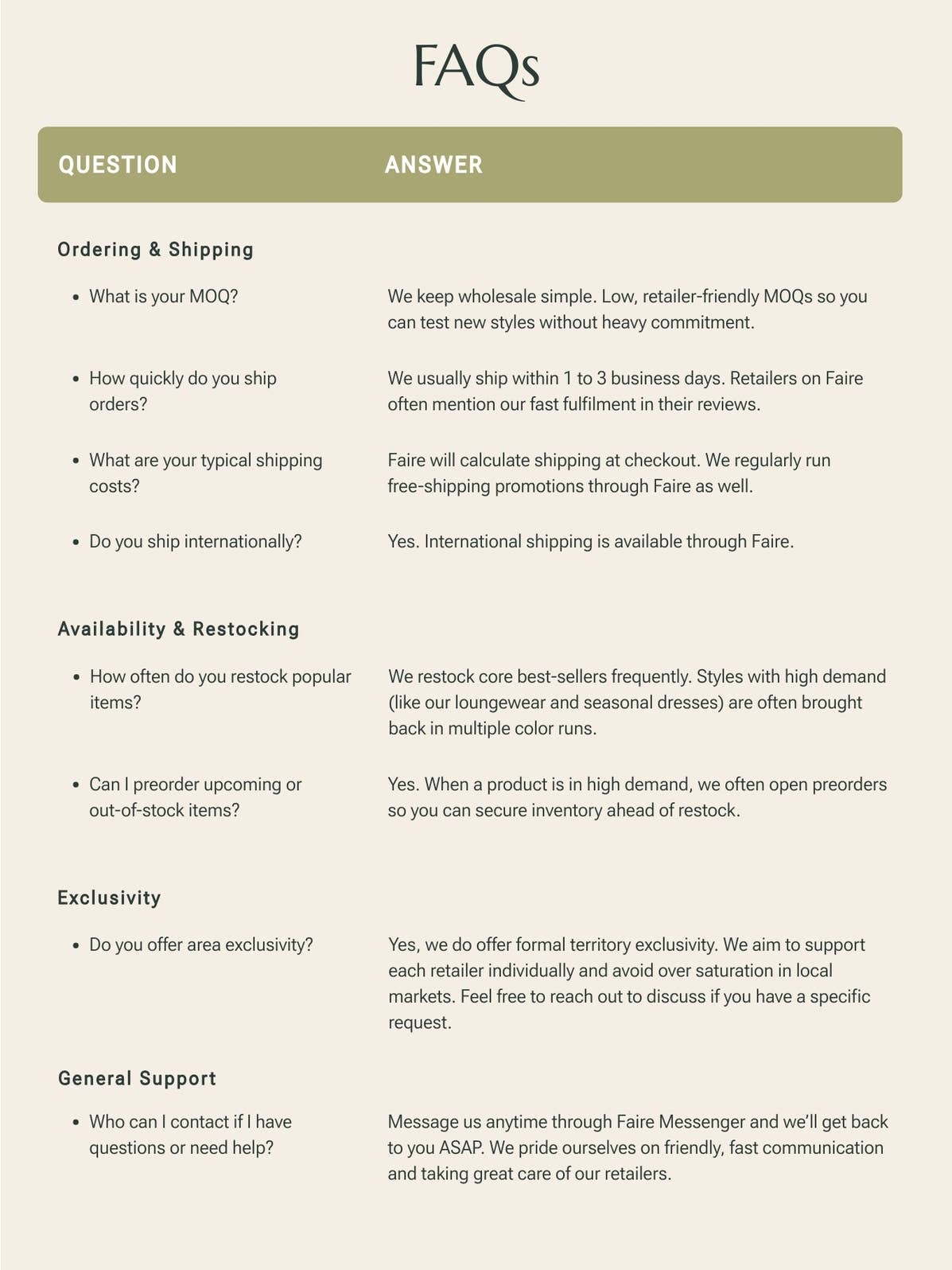 FAQs

| QUESTION | ANSWER |
|---|---|
| **Ordering & Shipping** | |
| • What is your MOQ? | We keep wholesale simple. Low, retailer-friendly MOQs so you can test new styles without heavy commitment. |
| • How quickly do you ship orders? | We usually ship within 1 to 3 business days. Retailers on Faire often mention our fast fulfilment in their reviews. |
| • What are your typical shipping costs? | Faire will calculate shipping at checkout. We regularly run free-shipping promotions through Faire as well. |
| • Do you ship internationally? | Yes. International shipping is available through Faire. |
| **Availability & Restocking** | |
| • How often do you restock popular items? | We restock core best-sellers frequently. Styles with high demand (like our loungewear and seasonal dresses) are often brought back in multiple color runs. |
| • Can I preorder upcoming or out-of-stock items? | Yes. When a product is in high demand, we often open preorders so you can secure inventory ahead of restock. |
| **Exclusivity** | |
| • Do you offer area exclusivity? | Yes, we do offer formal territory exclusivity. We aim to support each retailer individually and avoid over saturation in local markets. Feel free to reach out to discuss if you have a specific request. |
| **General Support** | |
| • Who can I contact if I have questions or need help? | Message us anytime through Faire Messenger and we'll get back to you ASAP. We pride ourselves on friendly, fast communication and taking great care of our retailers. |